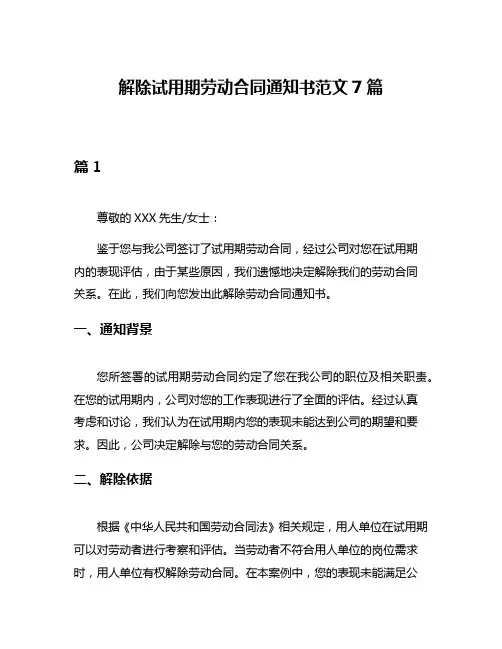 解除试用期劳动合同通知书范文 7 篇

篇 1

尊敬的 XXX 先生/女士：

鉴于您与我公司签订了试用期劳动合同，经过公司对您在试用期内的表现评估，由于某些原因，我们遗憾地决定解除我们的劳动合同关系。在此，我们向您发出此解除劳动合同通知书。

一、通知背景

您所签署的试用期劳动合同约定了您在我公司的职位及相关职责。在您的试用期内，公司对您的工作表现进行了全面的评估。经过认真考虑和讨论，我们认为在试用期内您的表现未能达到公司的期望和要求。因此，公司决定解除与您的劳动合同关系。

二、解除依据

根据《中华人民共和国劳动合同法》相关规定，用人单位在试用期可以对劳动者进行考察和评估。当劳动者不符合用人单位的岗位需求时，用人单位有权解除劳动合同。在本案例中，您的表现未能满足公